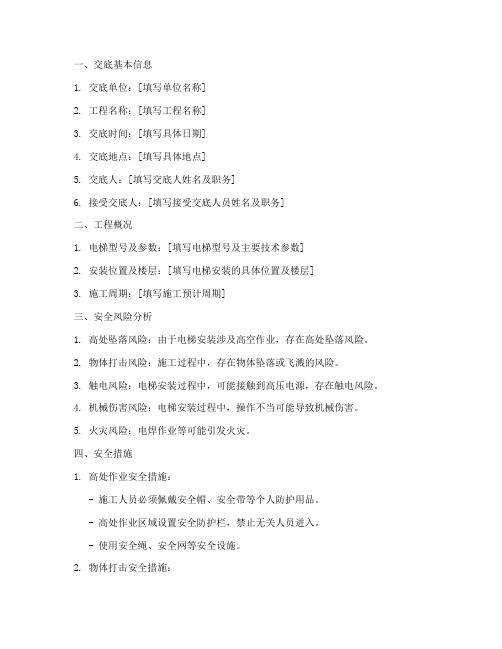 一、交底基本信息

1. 交底单位：[填写单位名称]

2. 工程名称：[填写工程名称]

3. 交底时间：[填写具体日期]

4. 交底地点：[填写具体地点]

5. 交底人：[填写交底人姓名及职务]

6. 接受交底人：[填写接受交底人员姓名及职务]

二、工程概况

1. 电梯型号及参数：[填写电梯型号及主要技术参数]

2. 安装位置及楼层：[填写电梯安装的具体位置及楼层]

3. 施工周期：[填写施工预计周期]

三、安全风险分析

1. 高处坠落风险：由于电梯安装涉及高空作业，存在高处坠落风险。

2. 物体打击风险：施工过程中，存在物体坠落或飞溅的风险。

3. 触电风险：电梯安装过程中，可能接触到高压电源，存在触电风险。

4. 机械伤害风险：电梯安装过程中，操作不当可能导致机械伤害。

5. 火灾风险：电焊作业等可能引发火灾。

四、安全措施

1. 高处作业安全措施：

- 施工人员必须佩戴安全帽、安全带等个人防护用品。

- 高处作业区域设置安全防护栏，禁止无关人员进入。

- 使用安全绳、安全网等安全设施。

2. 物体打击安全措施：